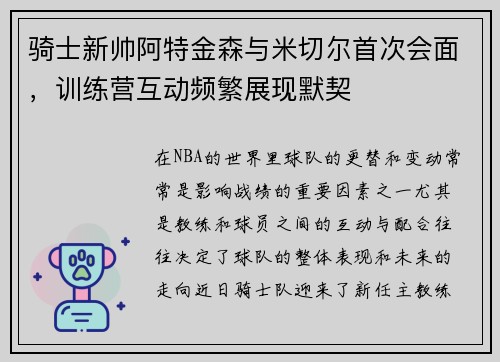 骑士新帅阿特金森与米切尔首次会面，训练营互动频繁展现默契

在NBA的世界里球队的更替和变动常常是影响战绩的重要因素之一尤其是教练和球员之间的互动与配合往往决定了球队的整体表现和未来的走向近日骑士队迎来了新任主教练